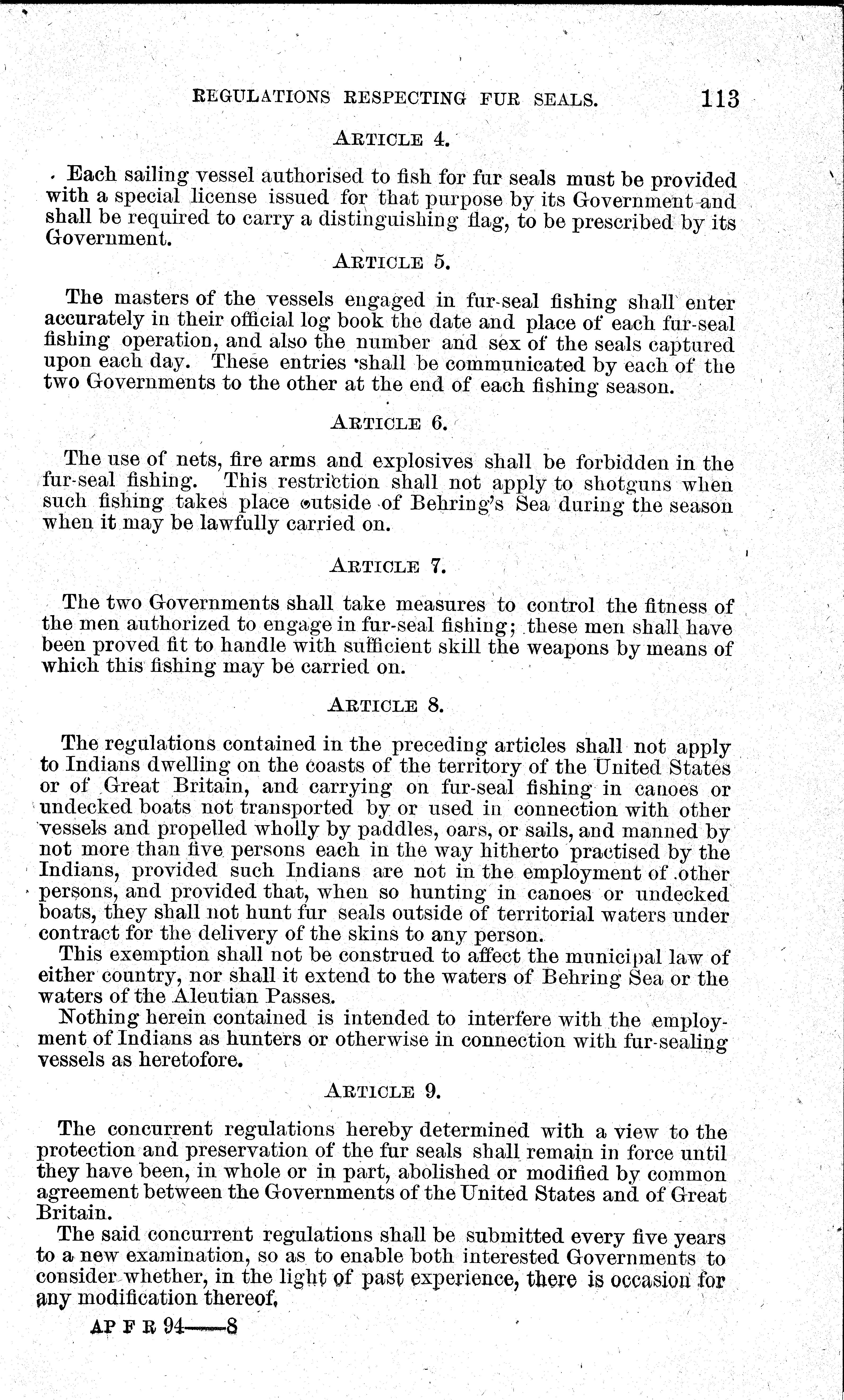 REGULATIONS RESPECTING FUR SEALS. 113

ARTICLE 4.

Each sailing vessel authorised to fish for fur seals must be provided with a special license issued for that purpose by its Government and shall be required to carry a distinguishing flag, to be prescribed by its Government.

ARTICLE 5.

The masters of the vessels engaged in fur-seal fishing shall enter accurately in their official log book the date and place of each fur-seal fishing operation, and also the number and sex of the seals captured upon each day. These entries shall be communicated by each of the two Governments to the other at the end of each fishing season.

ARTICLE 6.

The use of nets, fire arms and explosives shall be forbidden in the fur-seal fishing. This restriction shall not apply to shotguns when such fishing takes place outside of Behring's Sea during the season when it may be lawfully carried on.

ARTICLE 7.

The two Governments shall take measures to control the fitness of the men authorized to engage in fur-seal fishing; these men shall have been proved fit to handle with sufficient skill the weapons by means of which this fishing may be carried on.

ARTICLE 8.

The regulations contained in the preceding articles shall not apply to Indians dwelling on the coasts of the territory of the United States or of Great Britain, and carrying on fur-seal fishing in canoes or undecked boats not transported by or used in connection with other vessels and propelled wholly by paddles, oars, or sails, and manned by not more than five persons each in the way hitherto practised by the Indians, provided such Indians are not in the employment of other persons, and provided that, when so hunting in canoes or undecked boats, they shall not hunt fur seals outside of territorial waters under contract for the delivery of the skins to any person.

This exemption shall not be construed to affect the municipal law of either country, nor shall it extend to the waters of Behring Sea or the waters of the Aleutian Passes.

Nothing herein contained is intended to interfere with the employment of Indians as hunters or otherwise in connection with fur-sealing vessels as heretofore.

ARTICLE 9.

The concurrent regulations hereby determined with a view to the protection and preservation of the fur seals shall remain in force until they have been, in whole or in part, abolished or modified by common agreement between the Governments of the United States and of Great Britain.

The said concurrent regulations shall be submitted every five years to a new examination, so as to enable both interested Governments to consider whether, in the light of past experience, there is occasion for any modification thereof.

AP F R 94——8